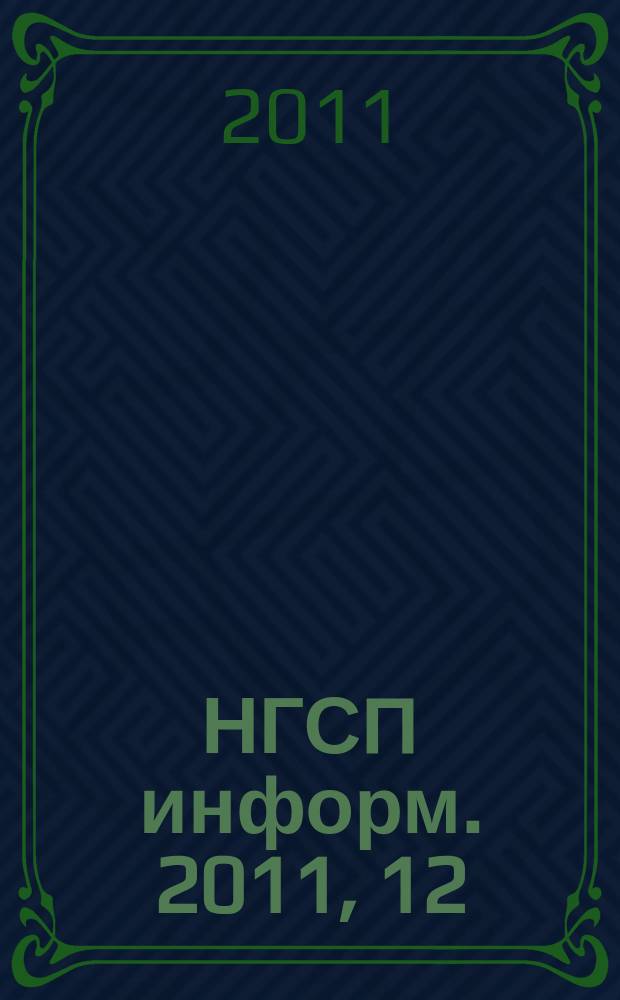 2011

НГСП
информ.
2011, 12